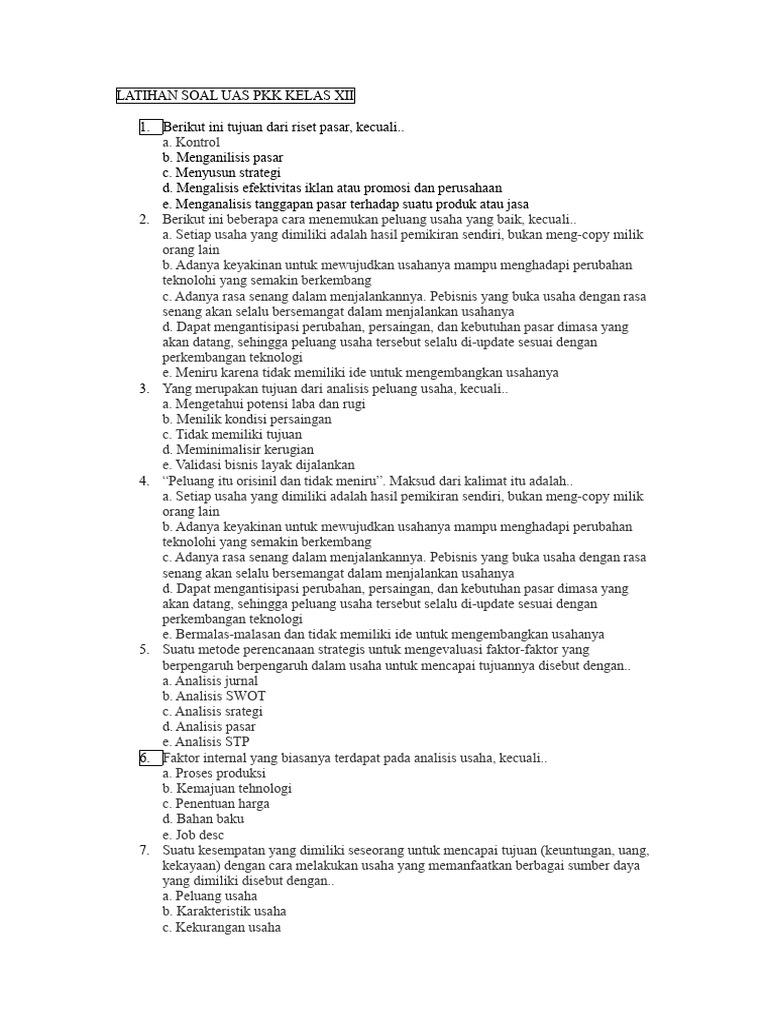 LATIHAN SOAL UAS PKK KELAS XII

1. Berikut ini tujuan dari riset pasar, kecuali..
a. Kontrol
b. Menganilisis pasar
c. Menyusun strategi
d. Mengalisis efektivitas iklan atau promosi dan perusahaan
e. Menganalisis tanggapan pasar terhadap suatu produk atau jasa
2. Berikut ini beberapa cara menemukan peluang usaha yang baik, kecuali..
a. Setiap usaha yang dimiliki adalah hasil pemikiran sendiri, bukan meng-copy milik orang lain
b. Adanya keyakinan untuk mewujudkan usahanya mampu menghadapi perubahan teknolohi yang semakin berkembang
c. Adanya rasa senang dalam menjalankannya. Pebisnis yang buka usaha dengan rasa senang akan selalu bersemangat dalam menjalankan usahanya
d. Dapat mengantisipasi perubahan, persaingan, dan kebutuhan pasar dimasa yang akan datang, sehingga peluang usaha tersebut selalu di-update sesuai dengan perkembangan teknologi
e. Meniru karena tidak memiliki ide untuk mengembangkan usahanya
3. Yang merupakan tujuan dari analisis peluang usaha, kecuali..
a. Mengetahui potensi laba dan rugi
b. Menilik kondisi persaingan
c. Tidak memiliki tujuan
d. Meminimalisir kerugian
e. Validasi bisnis layak dijalankan
4. "Peluang itu orisinil dan tidak meniru". Maksud dari kalimat itu adalah..
a. Setiap usaha yang dimiliki adalah hasil pemikiran sendiri, bukan meng-copy milik orang lain
b. Adanya keyakinan untuk mewujudkan usahanya mampu menghadapi perubahan teknolohi yang semakin berkembang
c. Adanya rasa senang dalam menjalankannya. Pebisnis yang buka usaha dengan rasa senang akan selalu bersemangat dalam menjalankan usahanya
d. Dapat mengantisipasi perubahan, persaingan, dan kebutuhan pasar dimasa yang akan datang, sehingga peluang usaha tersebut selalu di-update sesuai dengan perkembangan teknologi
e. Bermalas-malasan dan tidak memiliki ide untuk mengembangkan usahanya
5. Suatu metode perencanaan strategis untuk mengevaluasi faktor-faktor yang berpengaruh berpengaruh dalam usaha untuk mencapai tujuannya disebut dengan..
a. Analisis jurnal
b. Analisis SWOT
c. Analisis srategi
d. Analisis pasar
e. Analisis STP
6. Faktor internal yang biasanya terdapat pada analisis usaha, kecuali..
a. Proses produksi
b. Kemajuan tehnologi
c. Penentuan harga
d. Bahan baku
e. Job desc
7. Suatu kesempatan yang dimiliki seseorang untuk mencapai tujuan (keuntungan, uang, kekayaan) dengan cara melakukan usaha yang memanfaatkan berbagai sumber daya yang dimiliki disebut dengan..
a. Peluang usaha
b. Karakteristik usaha
c. Kekurangan usaha